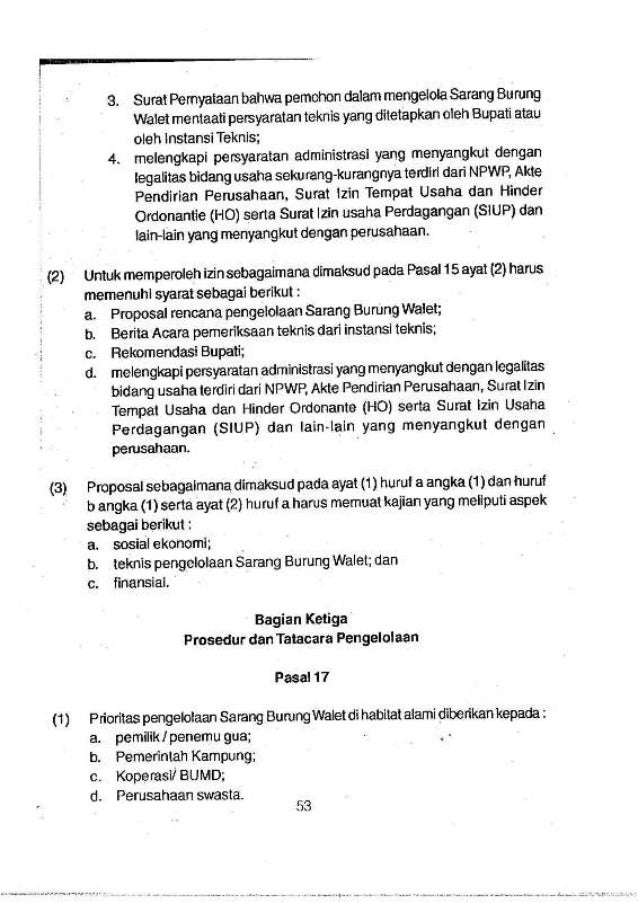 3. Surat Pernyataan bahwa pemohon dalam mengelola Sarang Burung Walet mentaati persyaratan teknis yang ditetapkan oleh Bupati atau oleh Instansi Teknis;

4. melengkapi persyaratan administrasi yang menyangkut dengan legalitas bidang usaha sekurang-kurangnya terdiri dari NPWP, Akte Pendirian Perusahaan, Surat Izin Tempat Usaha dan Hinder Ordonantie (HO) serta Surat Izin usaha Perdagangan (SIUP) dan lain-lain yang menyangkut dengan perusahaan.

(2) Untuk memperoleh izin sebagaimana dimaksud pada Pasal 15 ayat (2) harus memenuhi syarat sebagai berikut :
a. Proposal rencana pengelolaan Sarang Burung Walet;
b. Berita Acara pemeriksaan teknis dari instansi teknis;
c. Rekomendasi Bupati;
d. melengkapi persyaratan administrasi yang menyangkut dengan legalitas bidang usaha terdiri dari NPWP, Akte Pendirian Perusahaan, Surat Izin Tempat Usaha dan Hinder Ordonante (HO) serta Surat Izin Usaha Perdagangan (SIUP) dan lain-lain yang menyangkut dengan perusahaan.

(3) Proposal sebagaimana dimaksud pada ayat (1) huruf a angka (1) dan huruf b angka (1) serta ayat (2) huruf a harus memuat kajian yang meliputi aspek sebagai berikut :
a. sosial ekonomi;
b. teknis pengelolaan Sarang Burung Walet; dan
c. finansial.

Bagian Ketiga
Prosedur dan Tatacara Pengelolaan

Pasal 17

(1) Prioritas pengelolaan Sarang Burung Walet di habitat alami diberikan kepada :
a. pemilik / penemu gua;
b. Pemerintah Kampung;
c. Koperasi/ BUMD;
d. Perusahaan swasta.

53